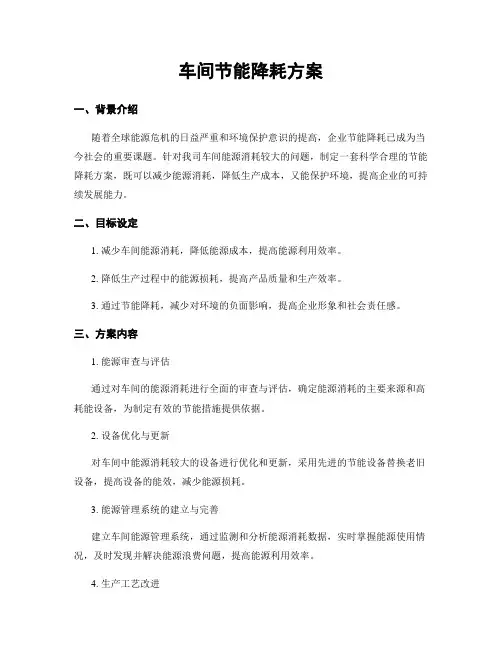 车间节能降耗方案

一、背景介绍

随着全球能源危机的日益严重和环境保护意识的提高，企业节能降耗已成为当今社会的重要课题。针对我司车间能源消耗较大的问题，制定一套科学合理的节能降耗方案，既可以减少能源消耗，降低生产成本，又能保护环境，提高企业的可持续发展能力。

二、目标设定

1. 减少车间能源消耗，降低能源成本，提高能源利用效率。

2. 降低生产过程中的能源损耗，提高产品质量和生产效率。

3. 通过节能降耗，减少对环境的负面影响，提高企业形象和社会责任感。

三、方案内容

1. 能源审查与评估

通过对车间的能源消耗进行全面的审查与评估，确定能源消耗的主要来源和高耗能设备，为制定有效的节能措施提供依据。

2. 设备优化与更新

对车间中能源消耗较大的设备进行优化和更新，采用先进的节能设备替换老旧设备，提高设备的能效，减少能源损耗。

3. 能源管理系统的建立与完善

建立车间能源管理系统，通过监测和分析能源消耗数据，实时掌握能源使用情况，及时发现并解决能源浪费问题，提高能源利用效率。

4. 生产工艺改进